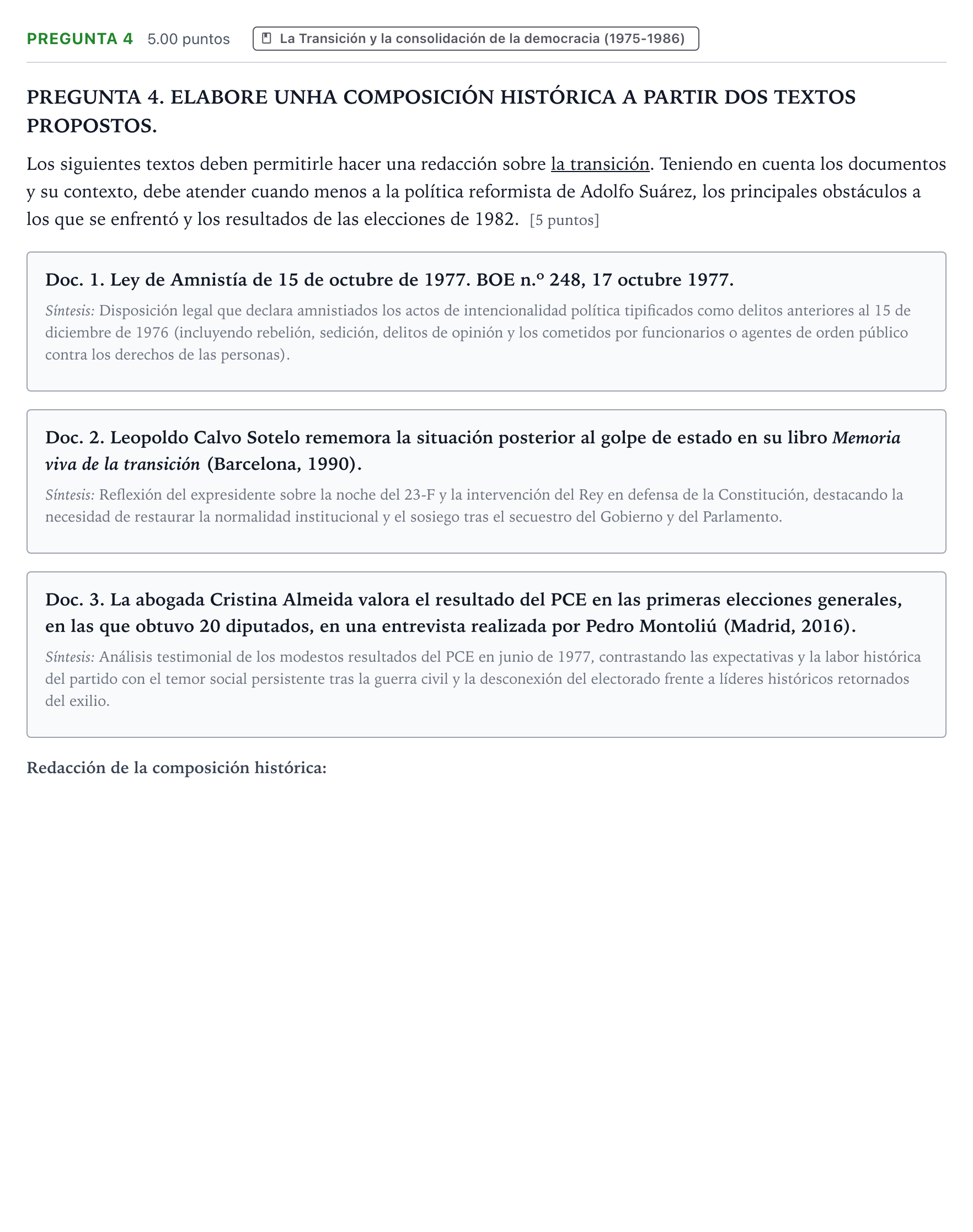 PREGUNTA 4 5.00 puntos La Transición y la consolidación de la democracia (1975-1986)

PREGUNTA 4. ELABORE UNHA COMPOSICIÓN HISTÓRICA A PARTIR DOS TEXTOS PROPOSTOS.

Los siguientes textos deben permitirle hacer una redacción sobre la transición. Teniendo en cuenta los documentos y su contexto, debe atender cuando menos a la política reformista de Adolfo Suárez, los principales obstáculos a los que se enfrentó y los resultados de las elecciones de 1982. [5 puntos]

Doc. 1. Ley de Amnistía de 15 de octubre de 1977. BOE n.º 248, 17 octubre 1977.

Síntesis: Disposición legal que declara amnistiados los actos de intencionalidad política tipificados como delitos anteriores al 15 de diciembre de 1976 (incluyendo rebelión, sedición, delitos de opinión y los cometidos por funcionarios o agentes de orden público contra los derechos de las personas).

Doc. 2. Leopoldo Calvo Sotelo rememora la situación posterior al golpe de estado en su libro Memoria viva de la transición (Barcelona, 1990).

Síntesis: Reflexión del expresidente sobre la noche del 23-F y la intervención del Rey en defensa de la Constitución, destacando la necesidad de restaurar la normalidad institucional y el sosiego tras el secuestro del Gobierno y del Parlamento.

Doc. 3. La abogada Cristina Almeida valora el resultado del PCE en las primeras elecciones generales, en las que obtuvo 20 diputados, en una entrevista realizada por Pedro Montoliú (Madrid, 2016).

Síntesis: Análisis testimonial de los modestos resultados del PCE en junio de 1977, contrastando las expectativas y la labor histórica del partido con el temor social persistente tras la guerra civil y la desconexión del electorado frente a líderes históricos retornados del exilio.

Redacción de la composición histórica: